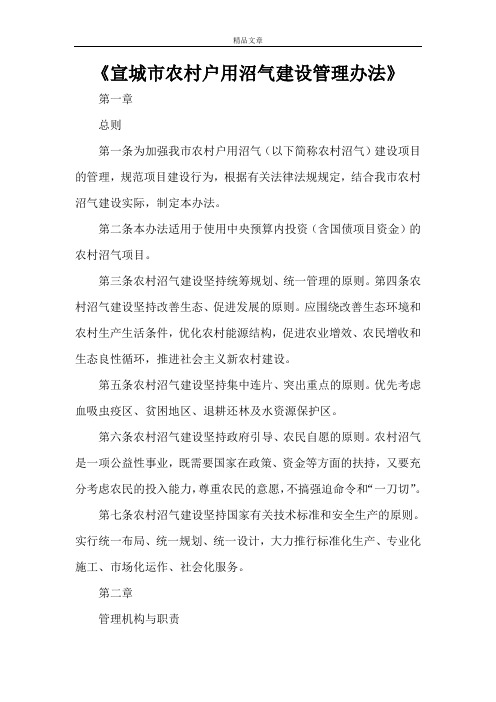 精品文章

《宣城市农村户用沼气建设管理办法》

第一章

总则

第一条为加强我市农村户用沼气（以下简称农村沼气）建设项目的管理，规范项目建设行为，根据有关法律法规规定，结合我市农村沼气建设实际，制定本办法。

第二条本办法适用于使用中央预算内投资（含国债项目资金）的农村沼气项目。

第三条农村沼气建设坚持统筹规划、统一管理的原则。第四条农村沼气建设坚持改善生态、促进发展的原则。应围绕改善生态环境和农村生产生活条件，优化农村能源结构，促进农业增效、农民增收和生态良性循环，推进社会主义新农村建设。

第五条农村沼气建设坚持集中连片、突出重点的原则。优先考虑血吸虫疫区、贫困地区、退耕还林及水资源保护区。

第六条农村沼气建设坚持政府引导、农民自愿的原则。农村沼气是一项公益性事业，既需要国家在政策、资金等方面的扶持，又要充分考虑农民的投入能力，尊重农民的意愿，不搞强迫命令和“一刀切”。

第七条农村沼气建设坚持国家有关技术标准和安全生产的原则。实行统一布局、统一规划、统一设计，大力推行标准化生产、专业化施工、市场化运作、社会化服务。

第二章

管理机构与职责